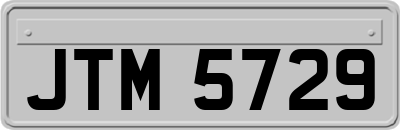 JTM 5729